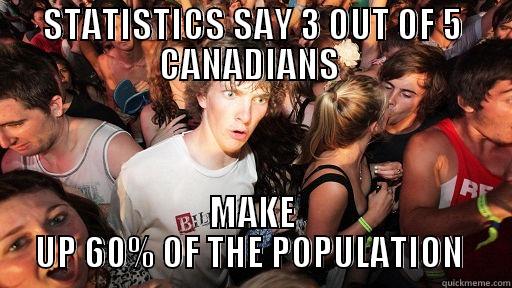 STATISTICS SAY 3 OUT OF 5 CANADIANS

MAKE UP 60% OF THE POPULATION

quickmeme.com